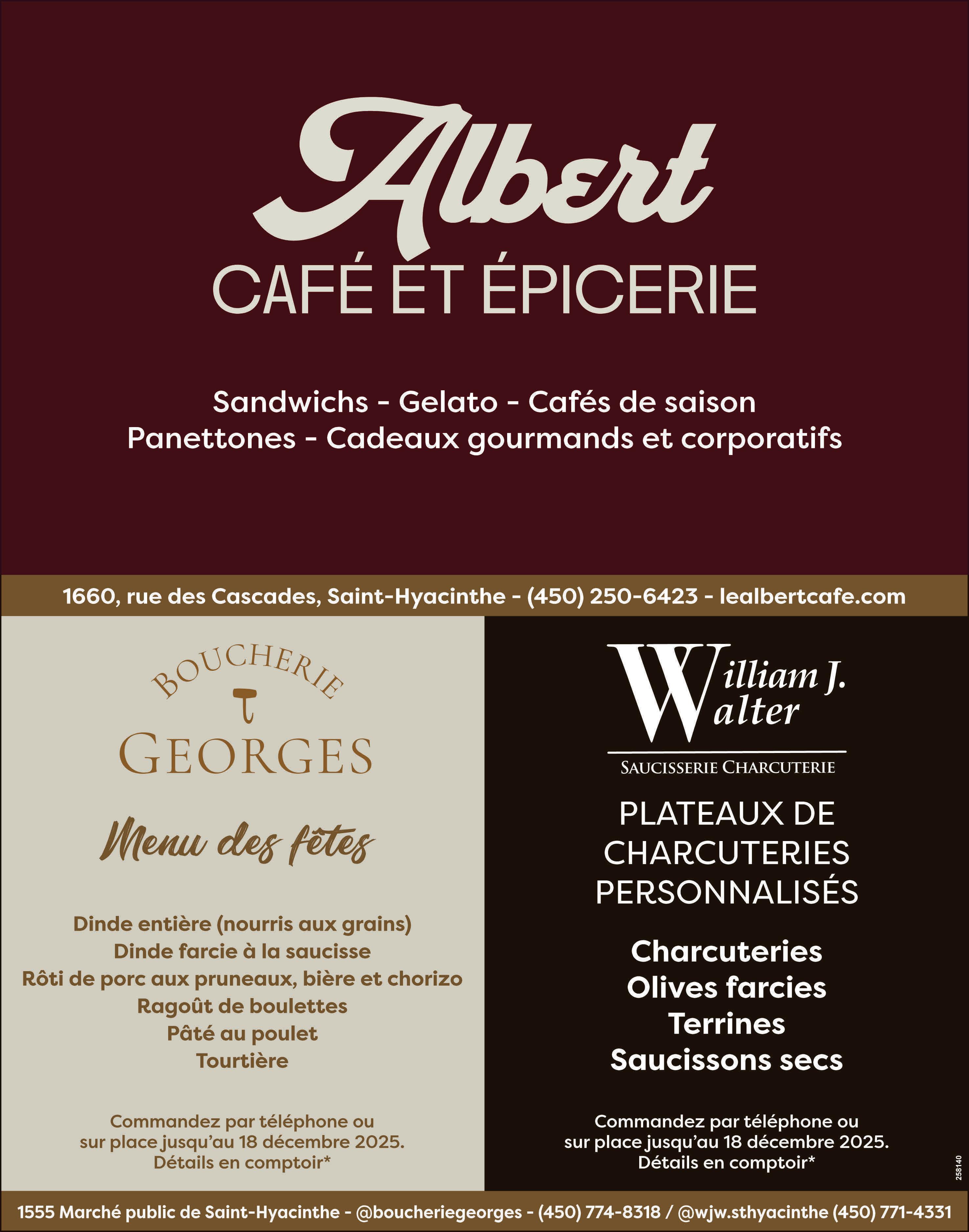 Albert
CAFÉ ET ÉPICERIE

Sandwichs - Gelato - Cafés de saison
Panettones - Cadeaux gourmands et corporatifs

1660, rue des Cascades, Saint-Hyacinthe - (450) 250-6423 - lealbertcafe.com

BOUCHERIE
GEORGES

Menu des fêtes

Dinde entière (nourris aux grains)
Dinde farcie à la saucisse
Rôti de porc aux pruneaux, bière et chorizo
Ragoût de boulettes
Pâté au poulet
Tourtière

Commandez par téléphone ou sur place jusqu'au 18 décembre 2025. Détails en comptoir*

William J. Walter
SAUCISSERIE CHARCUTERIE

PLATEAUX DE
CHARCUTERIES
PERSONNALISÉS

Charcuteries
Olives farcies
Terrines
Saucissons secs

Commandez par téléphone ou sur place jusqu'au 18 décembre 2025. Détails en comptoir*

258140

1555 Marché public de Saint-Hyacinthe - @boucheriegeorges - (450) 774-8318 / @wjw.sthyacinthe (450) 771-4331